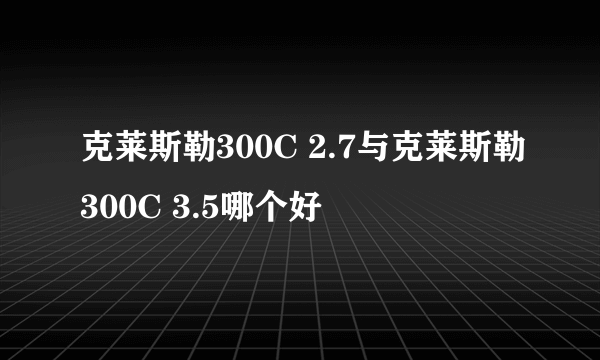 克莱斯勒300C 2.7与克莱斯勒300C 3.5哪个好